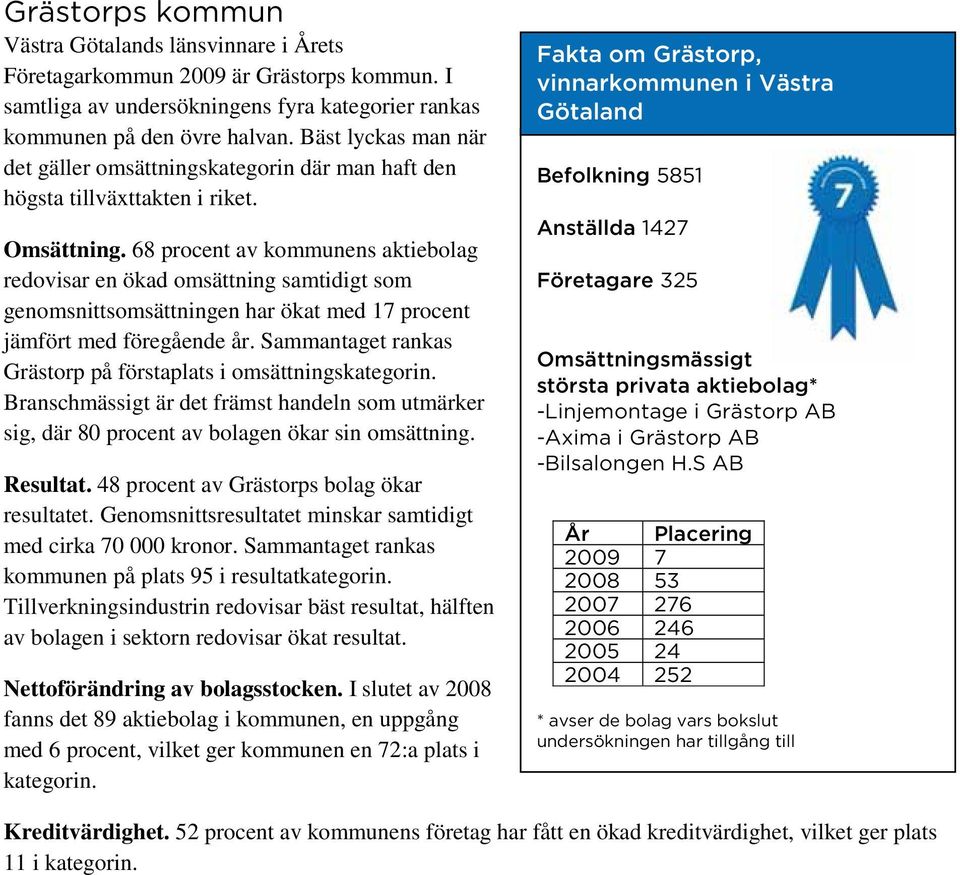 Grästorps kommun
Västra Götalands länsvinnare i Årets Företagarkommun 2009 är Grästorps kommun. I samtliga av undersökningens fyra kategorier rankas kommunen på den övre halvan. Bäst lyckas man när det gäller omsättningskategorin där man haft den högsta tillväxttakten i riket.

Omsättning. 68 procent av kommunens aktiebolag redovisar en ökad omsättning samtidigt som genomsnittsomsättningen har ökat med 17 procent jämfört med föregående år. Sammantaget rankas Grästorp på förstaplats i omsättningskategorin. Branschmässigt är det främst handeln som utmärker sig, där 80 procent av bolagen ökar sin omsättning.

Resultat. 48 procent av Grästorps bolag ökar resultatet. Genomsnittsresultatet minskar samtidigt med cirka 70 000 kronor. Sammantaget rankas kommunen på plats 95 i resultatkategorin. Tillverkningsindustrin redovisar bäst resultat, hälften av bolagen i sektorn redovisar ökat resultat.

Nettoförändring av bolagsstocken. I slutet av 2008 fanns det 89 aktiebolag i kommunen, en uppgång med 6 procent, vilket ger kommunen en 72:a plats i kategorin.

Fakta om Grästorp, vinnarkommunen i Västra Götaland

Befolkning 5851

Anställda 1427

Företagare 325

7

Omsättningsmässigt största privata aktiebolag*
-Linjemontage i Grästorp AB
-Axima i Grästorp AB
-Bilsalongen H.S AB

| År | Placering |
|---|---|
| 2009 | 7 |
| 2008 | 53 |
| 2007 | 276 |
| 2006 | 246 |
| 2005 | 24 |
| 2004 | 252 |

* avser de bolag vars bokslut undersökningen har tillgång till

Kreditvärdighet. 52 procent av kommunens företag har fått en ökad kreditvärdighet, vilket ger plats 11 i kategorin.